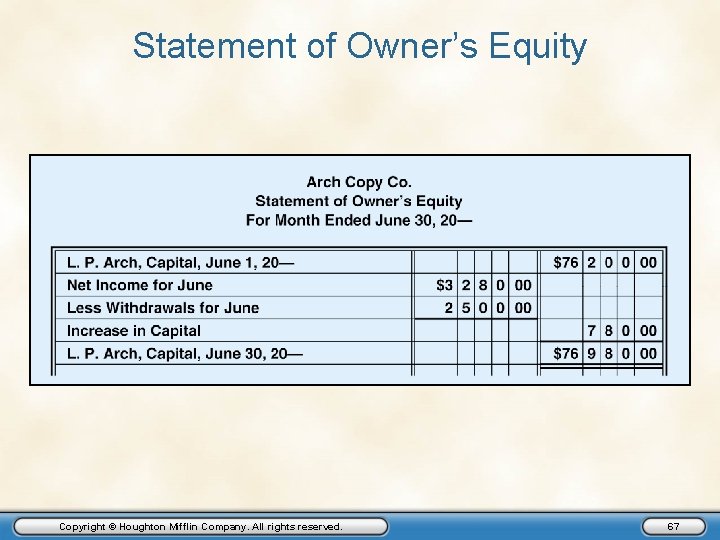 Statement of Owner's Equity

Arch Copy Co.
Statement of Owner's Equity
For Month Ended June 30, 20—

| | | |
|---|---|---|
| L. P. Arch, Capital, June 1, 20— | | $76 2 0 0 00 |
| Net Income for June | $3 2 8 0 00 | |
| Less Withdrawals for June | 2 5 0 0 00 | |
| Increase in Capital | | 7 8 0 00 |
| L. P. Arch, Capital, June 30, 20— | | $76 9 8 0 00 |

Copyright © Houghton Mifflin Company. All rights reserved.

67